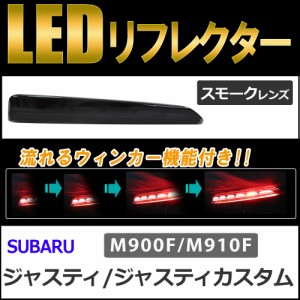 LEDリフレクター

スモークレンズ

流れるウィンカー機能付き!!

SUBARU

M900F/M910F

ジャスティ/ジャスティカスタム